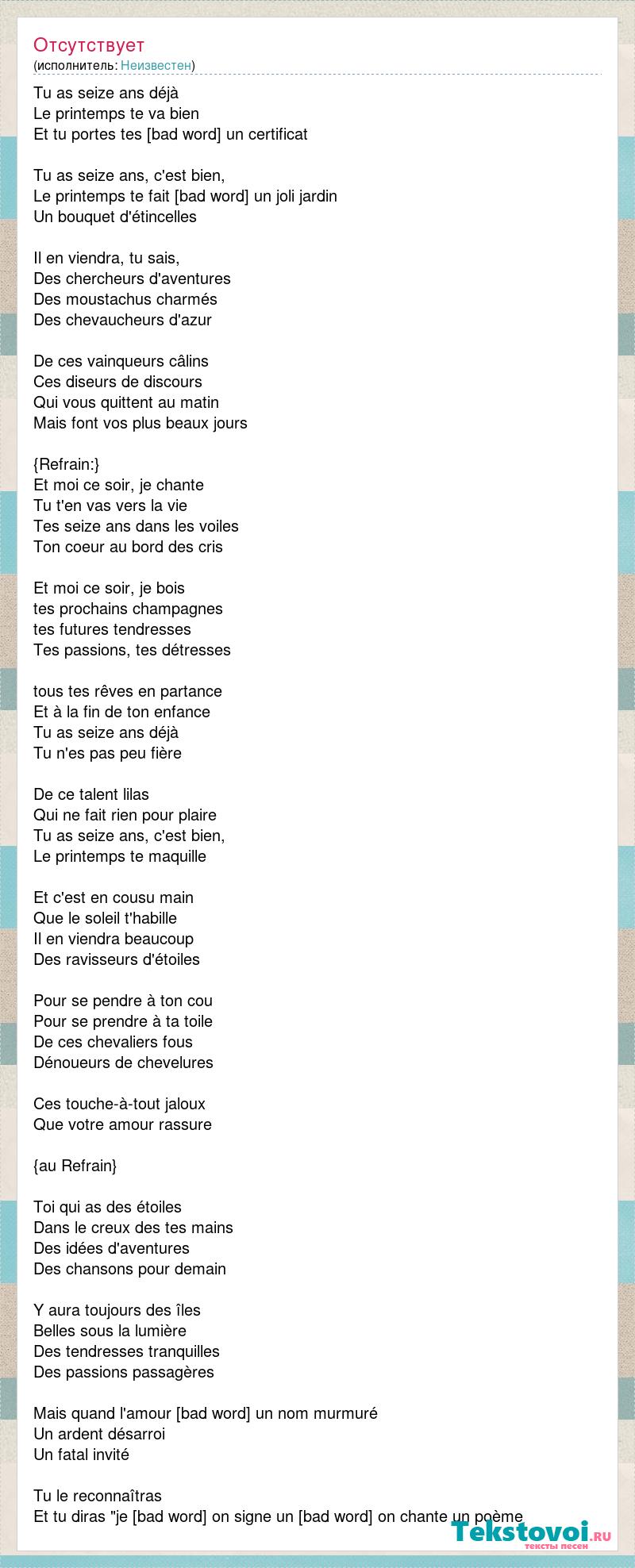 Отсутствует
(исполнитель: Неизвестен)

Tu as seize ans déjà
Le printemps te va bien
Et tu portes tes [bad word] un certificat

Tu as seize ans, c'est bien,
Le printemps te fait [bad word] un joli jardin
Un bouquet d'étincelles

Il en viendra, tu sais,
Des chercheurs d'aventures
Des moustachus charmés
Des chevaucheurs d'azur

De ces vainqueurs câlins
Ces diseurs de discours
Qui vous quittent au matin
Mais font vos plus beaux jours

{Refrain:}
Et moi ce soir, je chante
Tu t'en vas vers la vie
Tes seize ans dans les voiles
Ton coeur au bord des cris

Et moi ce soir, je bois
tes prochains champagnes
tes futures tendresses
Tes passions, tes détresses

tous tes rêves en partance
Et à la fin de ton enfance
Tu as seize ans déjà
Tu n'es pas peu fière

De ce talent lilas
Qui ne fait rien pour plaire
Tu as seize ans, c'est bien,
Le printemps te maquille

Et c'est en cousu main
Que le soleil t'habille
Il en viendra beaucoup
Des ravisseurs d'étoiles

Pour se pendre à ton cou
Pour se prendre à ta toile
De ces chevaliers fous
Dénoueurs de chevelures

Ces touche-à-tout jaloux
Que votre amour rassure

{au Refrain}

Toi qui as des étoiles
Dans le creux des tes mains
Des idées d'aventures
Des chansons pour demain

Y aura toujours des îles
Belles sous la lumière
Des tendresses tranquilles
Des passions passagères

Mais quand l'amour [bad word] un nom murmuré
Un ardent désarroi
Un fatal invité

Tu le reconnaîtras
Et tu diras "je [bad word] on signe un [bad word] on chante un poème

Tekstovoi.ru
тексты песен